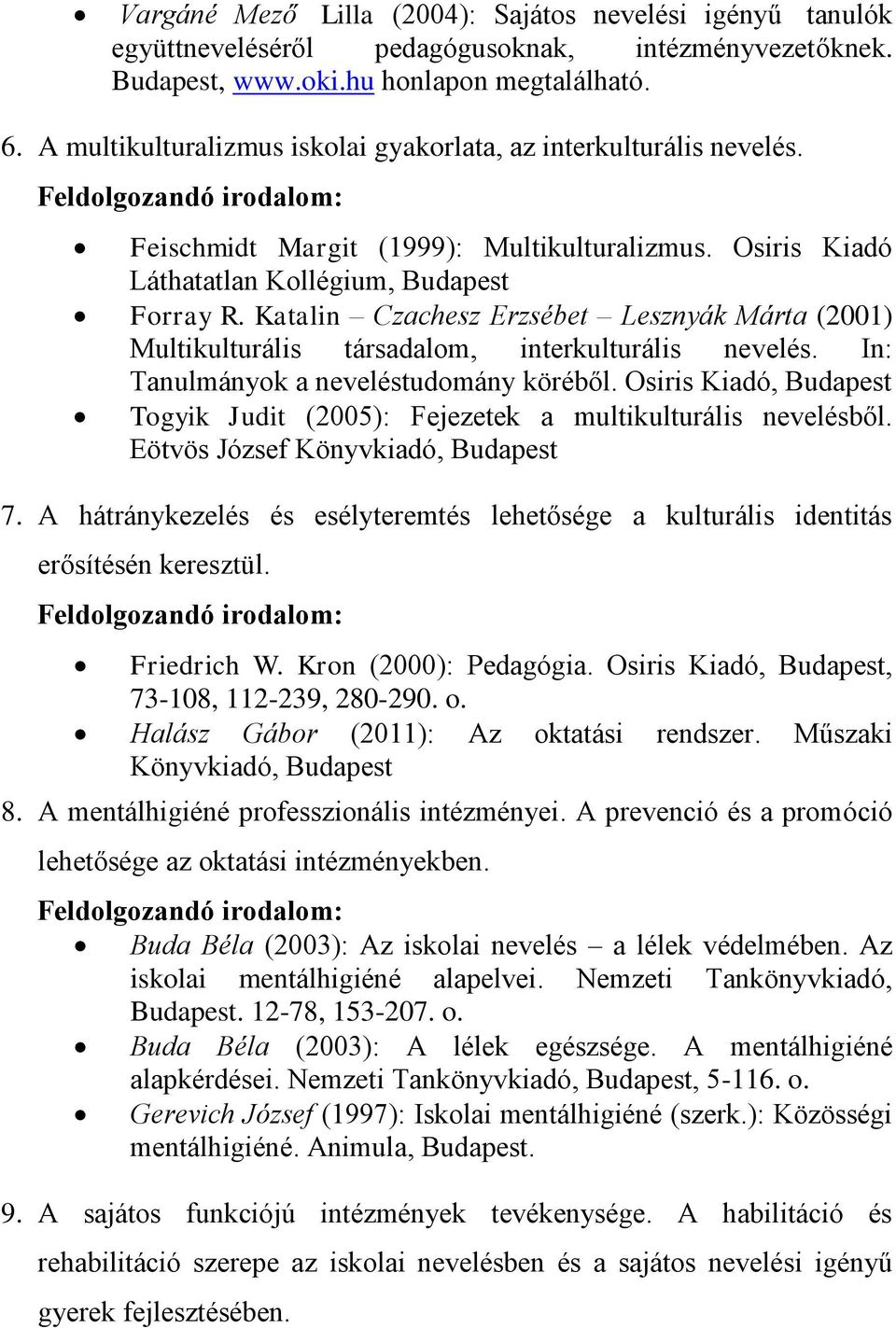 • Vargáné Mező Lilla (2004): Sajátos nevelési igényű tanulók együttneveléséről pedagógusoknak, intézményvezetőknek. Budapest, www.oki.hu honlapon megtalálható.

6. A multikulturalizmus iskolai gyakorlata, az interkulturális nevelés.

Feldolgozandó irodalom:

• Feischmidt Margit (1999): Multikulturalizmus. Osiris Kiadó Láthatatlan Kollégium, Budapest
• Forray R. Katalin – Czachesz Erzsébet – Lesznyák Márta (2001) Multikulturális társadalom, interkulturális nevelés. In: Tanulmányok a neveléstudomány köréből. Osiris Kiadó, Budapest
• Togyik Judit (2005): Fejezetek a multikulturális nevelésből. Eötvös József Könyvkiadó, Budapest

7. A hátránykezelés és esélyteremtés lehetősége a kulturális identitás erősítésén keresztül.

Feldolgozandó irodalom:

• Friedrich W. Kron (2000): Pedagógia. Osiris Kiadó, Budapest, 73-108, 112-239, 280-290. o.
• Halász Gábor (2011): Az oktatási rendszer. Műszaki Könyvkiadó, Budapest

8. A mentálhigiéné professzionális intézményei. A prevenció és a promóció lehetősége az oktatási intézményekben.

Feldolgozandó irodalom:

• Buda Béla (2003): Az iskolai nevelés – a lélek védelmében. Az iskolai mentálhigiéné alapelvei. Nemzeti Tankönyvkiadó, Budapest. 12-78, 153-207. o.
• Buda Béla (2003): A lélek egészsége. A mentálhigiéné alapkérdései. Nemzeti Tankönyvkiadó, Budapest, 5-116. o.
• Gerevich József (1997): Iskolai mentálhigiéné (szerk.): Közösségi mentálhigiéné. Animula, Budapest.

9. A sajátos funkciójú intézmények tevékenysége. A habilitáció és rehabilitáció szerepe az iskolai nevelésben és a sajátos nevelési igényű gyerek fejlesztésében.